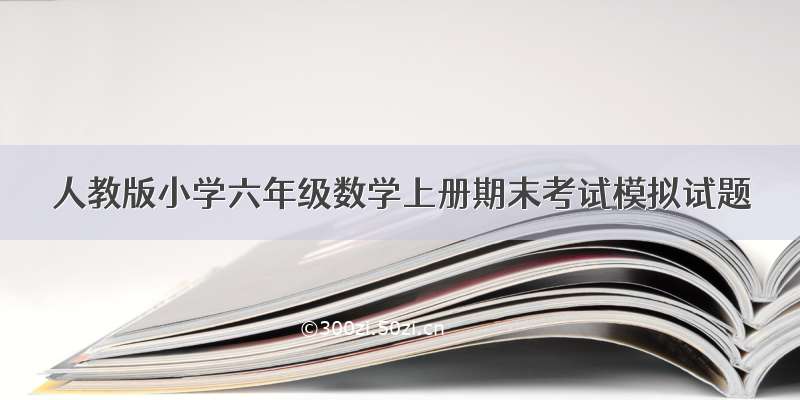 人教版小学六年级数学上册期末考试模拟试题

©300zi.50zi.cn